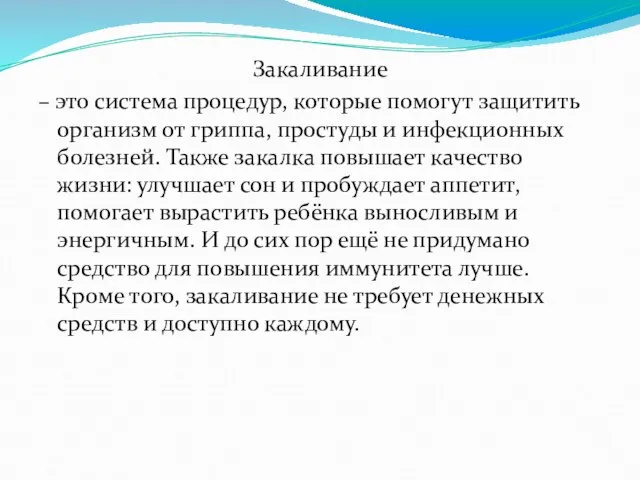 Закаливание

– это система процедур, которые помогут защитить организм от гриппа, простуды и инфекционных болезней. Также закалка повышает качество жизни: улучшает сон и пробуждает аппетит, помогает вырастить ребёнка выносливым и энергичным. И до сих пор ещё не придумано средство для повышения иммунитета лучше. Кроме того, закаливание не требует денежных средств и доступно каждому.